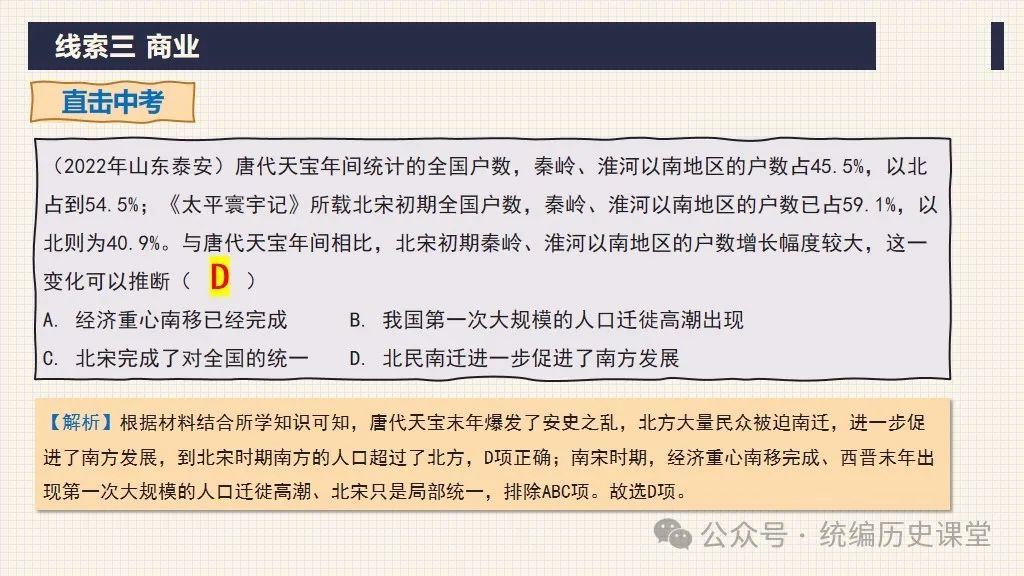 线索三 商业

直击中考

（2022年山东泰安）唐代天宝年间统计的全国户数，秦岭、淮河以南地区的户数占45.5%，以北占到54.5%；《太平寰宇记》所载北宋初期全国户数，秦岭、淮河以南地区的户数已占59.1%，以北则为40.9%。与唐代天宝年间相比，北宋初期秦岭、淮河以南地区的户数增长幅度较大，这一变化可以推断（ D ）

A. 经济重心南移已经完成　　B. 我国第一次大规模的人口迁徙高潮出现

C. 北宋完成了对全国的统一　　D. 北民南迁进一步促进了南方发展

【解析】根据材料结合所学知识可知，唐代天宝末年爆发了安史之乱，北方大量民众被迫南迁，进一步促进了南方发展，到北宋时期南方的人口超过了北方，D项正确；南宋时期，经济重心南移完成、西晋末年出现第一次大规模的人口迁徙高潮、北宋只是局部统一，排除ABC项。故选D项。

公众号 · 统编历史课堂